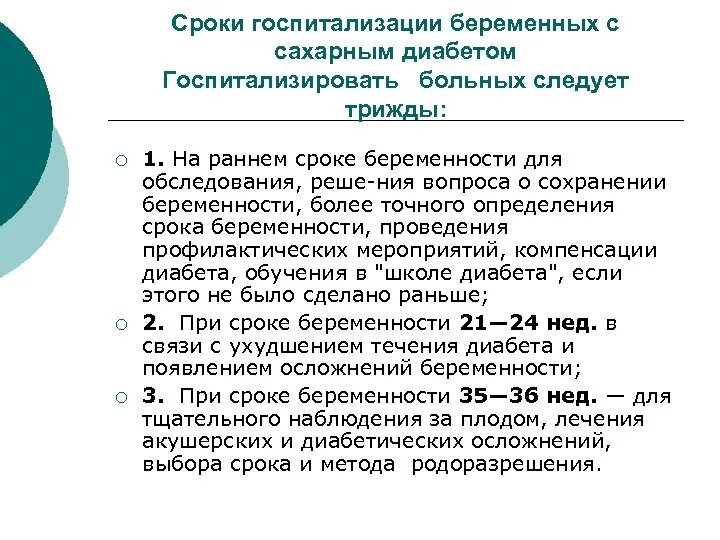 Сроки госпитализации беременных с сахарным диабетом
Госпитализировать больных следует трижды:

1. На раннем сроке беременности для обследования, реше-ния вопроса о сохранении беременности, более точного определения срока беременности, проведения профилактических мероприятий, компенсации диабета, обучения в "школе диабета", если этого не было сделано раньше;

2. При сроке беременности 21—24 нед. в связи с ухудшением течения диабета и появлением осложнений беременности;

3. При сроке беременности 35—36 нед. — для тщательного наблюдения за плодом, лечения акушерских и диабетических осложнений, выбора срока и метода родоразрешения.